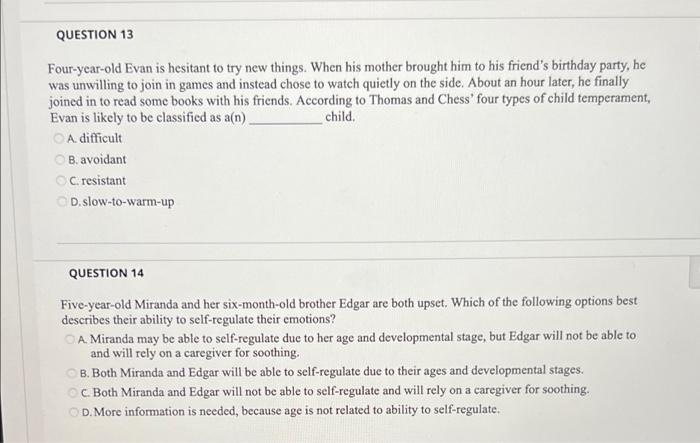 QUESTION 13

Four-year-old Evan is hesitant to try new things. When his mother brought him to his friend's birthday party, he was unwilling to join in games and instead chose to watch quietly on the side. About an hour later, he finally joined in to read some books with his friends. According to Thomas and Chess' four types of child temperament, Evan is likely to be classified as a(n) __________ child.

A. difficult

B. avoidant

C. resistant

D. slow-to-warm-up

QUESTION 14

Five-year-old Miranda and her six-month-old brother Edgar are both upset. Which of the following options best describes their ability to self-regulate their emotions?

A. Miranda may be able to self-regulate due to her age and developmental stage, but Edgar will not be able to and will rely on a caregiver for soothing.

B. Both Miranda and Edgar will be able to self-regulate due to their ages and developmental stages.

C. Both Miranda and Edgar will not be able to self-regulate and will rely on a caregiver for soothing.

D. More information is needed, because age is not related to ability to self-regulate.